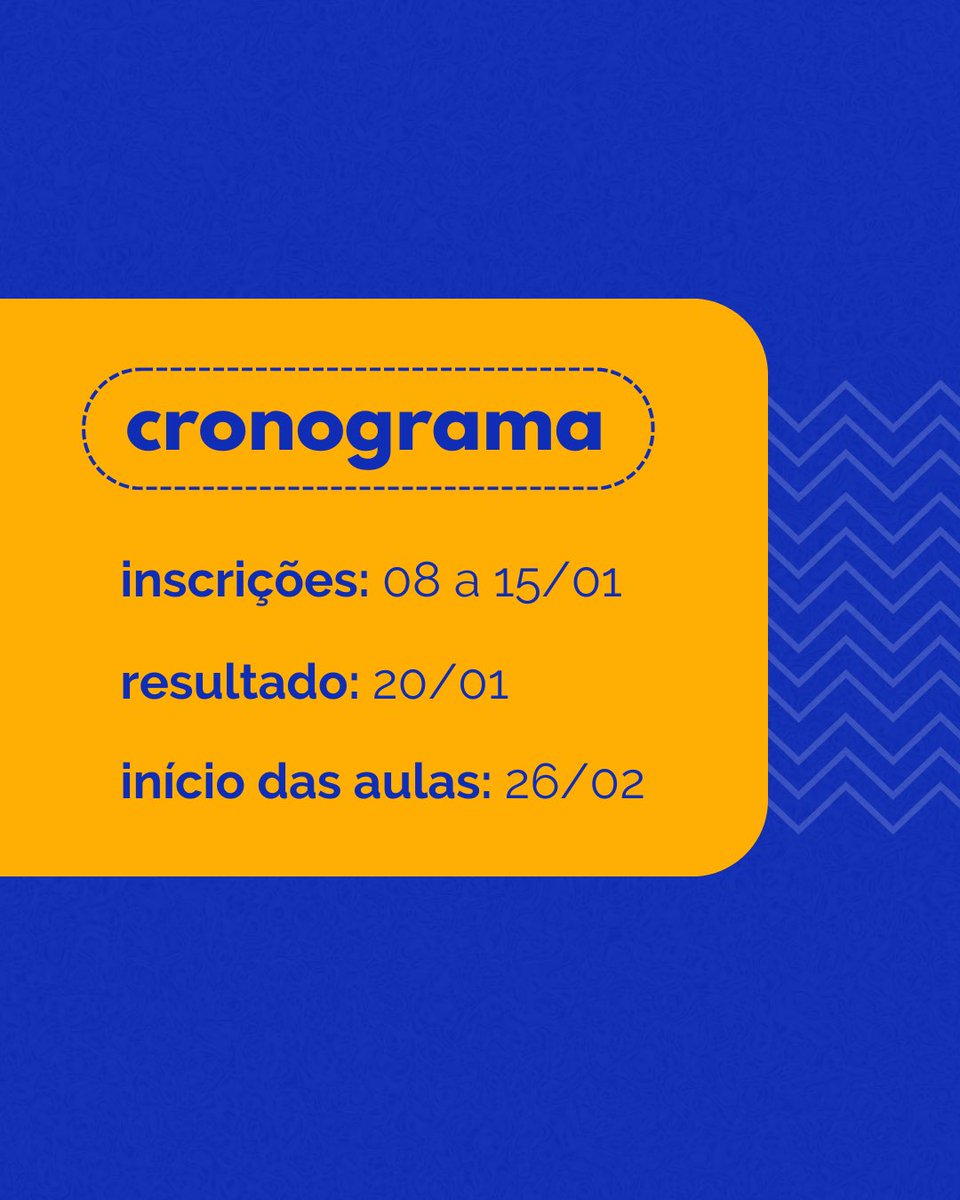 cronograma

inscrições: 08 a 15/01

resultado: 20/01

início das aulas: 26/02